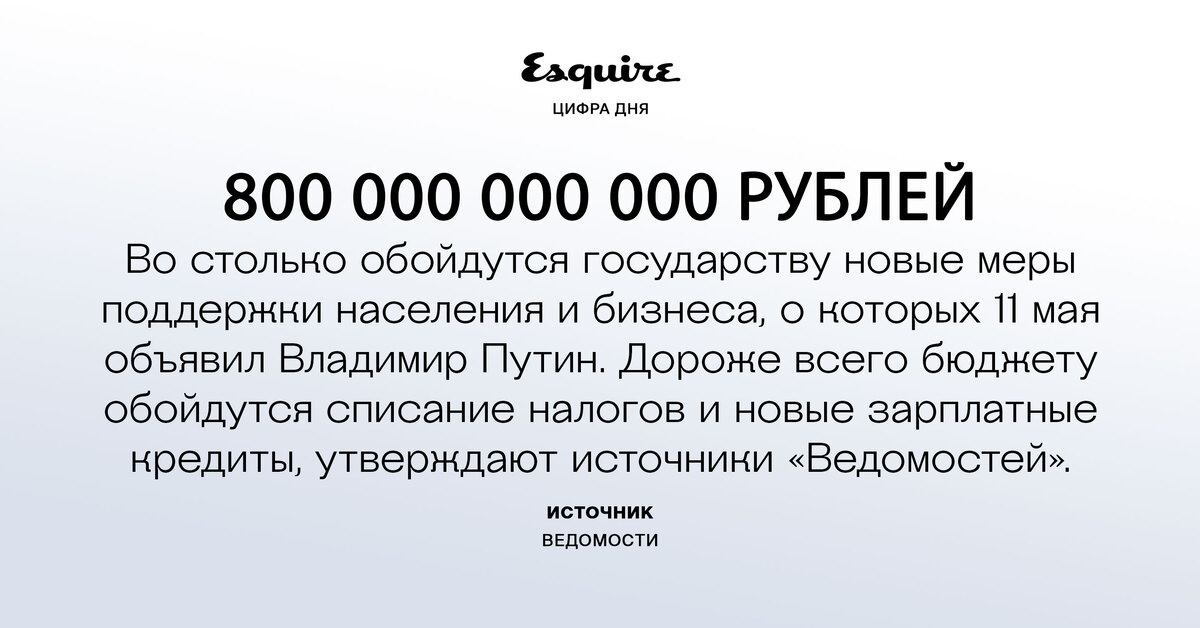 Esquire
ЦИФРА ДНЯ

800 000 000 000 РУБЛЕЙ
Во столько обойдутся государству новые меры поддержки населения и бизнеса, о которых 11 мая объявил Владимир Путин. Дороже всего бюджету обойдутся списание налогов и новые зарплатные кредиты, утверждают источники «Ведомостей».

ИСТОЧНИК
ВЕДОМОСТИ